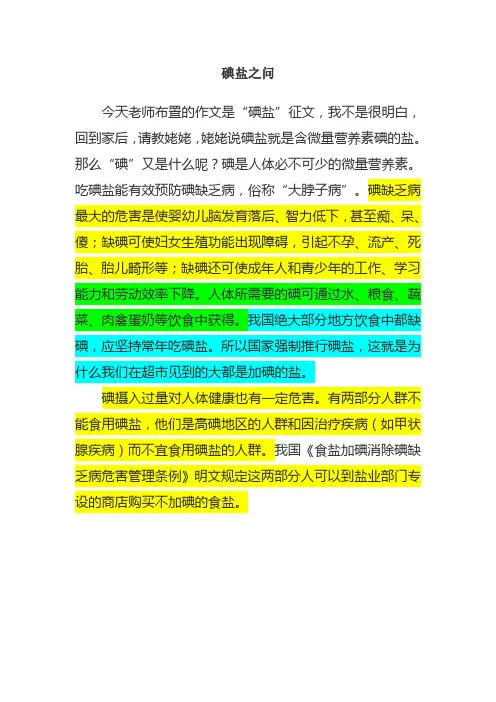 碘盐之问

今天老师布置的作文是“碘盐”征文，我不是很明白，回到家后，请教姥姥，姥姥说碘盐就是含微量营养素碘的盐。那么“碘”又是什么呢？碘是人体必不可少的微量营养素。吃碘盐能有效预防碘缺乏病，俗称“大脖子病”。碘缺乏病最大的危害是使婴幼儿脑发育落后、智力低下，甚至痴、呆、傻；缺碘可使妇女生殖功能出现障碍，引起不孕、流产、死胎、胎儿畸形等；缺碘还可使成年人和青少年的工作、学习能力和劳动效率下降。人体所需要的碘可通过水、粮食、蔬菜、肉禽蛋奶等饮食中获得。我国绝大部分地方饮食中都缺碘，应坚持常年吃碘盐。所以国家强制推行碘盐，这就是为什么我们在超市见到的大都是加碘的盐。

碘摄入过量对人体健康也有一定危害。有两部分人群不能食用碘盐，他们是高碘地区的人群和因治疗疾病（如甲状腺疾病）而不宜食用碘盐的人群。我国《食盐加碘消除碘缺乏病危害管理条例》明文规定这两部分人可以到盐业部门专设的商店购买不加碘的食盐。